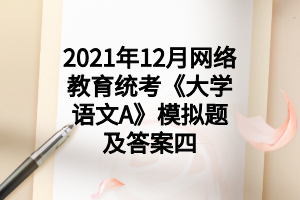 2021年12月网络教育统考《大学语文A》模拟题及答案四